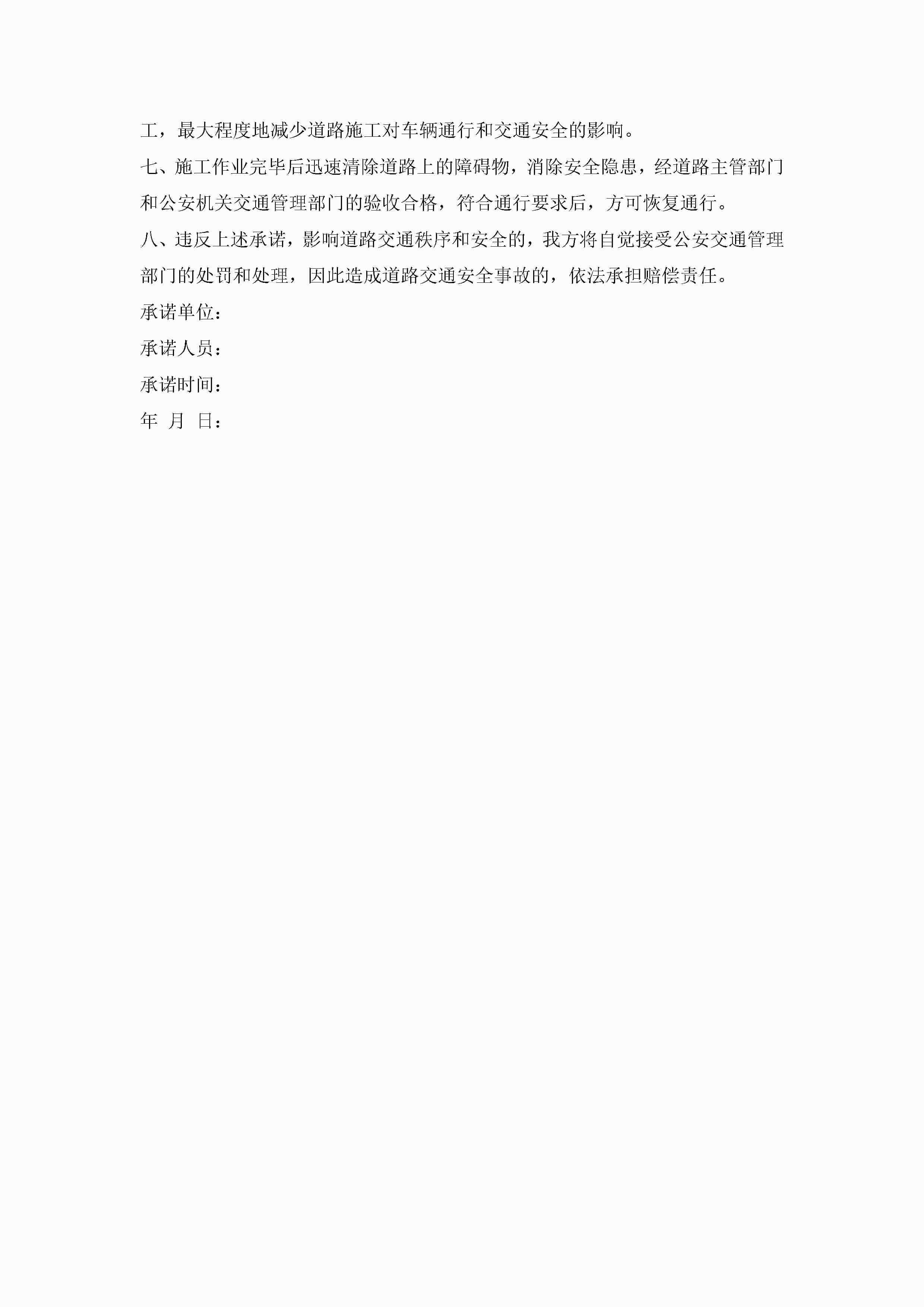 工，最大程度地减少道路施工对车辆通行和交通安全的影响。

七、施工作业完毕后迅速清除道路上的障碍物，消除安全隐患，经道路主管部门和公安机关交通管理部门的验收合格，符合通行要求后，方可恢复通行。

八、违反上述承诺，影响道路交通秩序和安全的，我方将自觉接受公安交通管理部门的处罚和处理，因此造成道路交通安全事故的，依法承担赔偿责任。

承诺单位：

承诺人员：

承诺时间：

年 月 日：